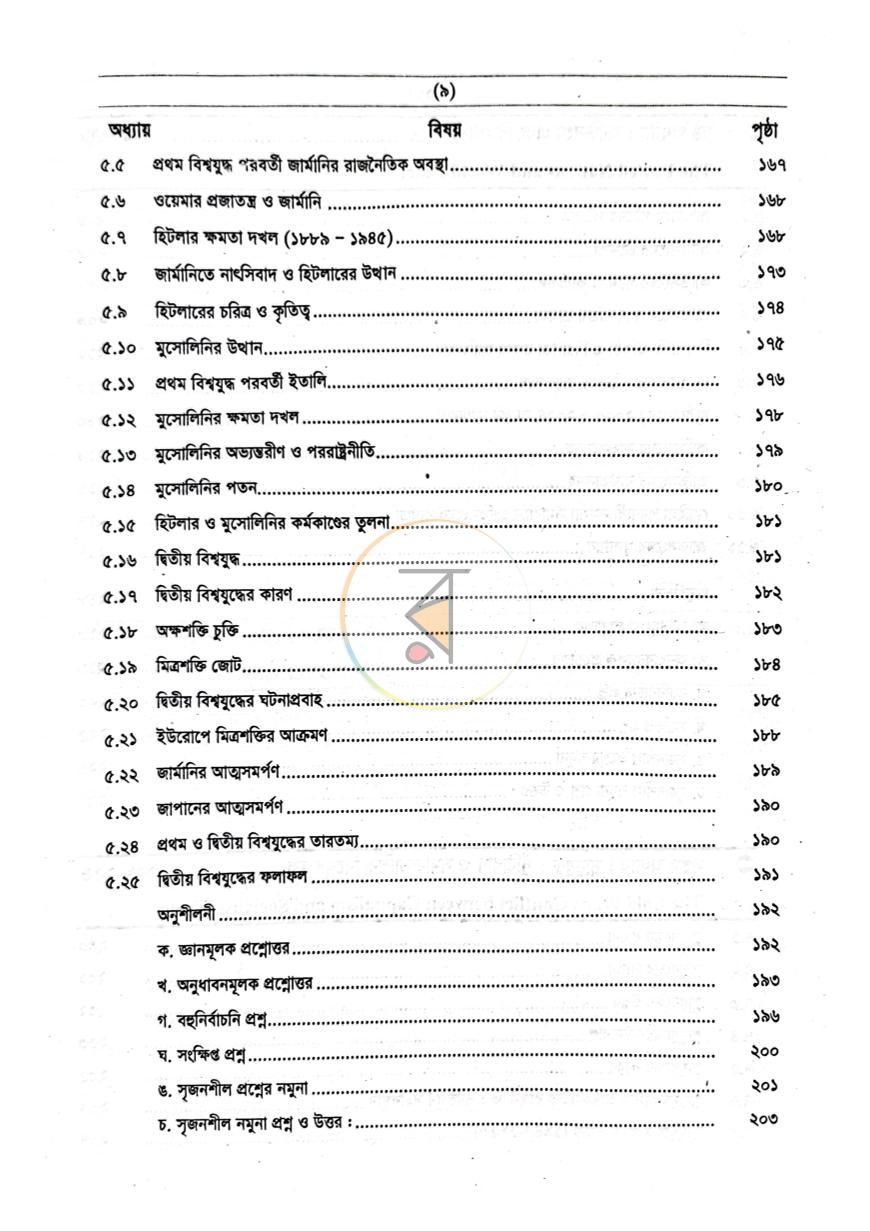 (৯)

অধ্যায় বিষয় পৃষ্ঠা

৫.৫ প্রথম বিশ্বযুদ্ধ পরবর্তী জার্মানির রাজনৈতিক অবস্থা ১৬৭

৫.৬ ওয়েমার প্রজাতন্ত্র ও জার্মানি ১৬৮

৫.৭ হিটলার ক্ষমতা দখল (১৮৮৯ – ১৯৪৫) ১৬৮

৫.৮ জার্মানিতে নাৎসিবাদ ও হিটলারের উত্থান ১৭৩

৫.৯ হিটলারের চরিত্র ও কৃতিত্ব ১৭৪

৫.১০ মুসোলিনির উত্থান ১৭৫

৫.১১ প্রথম বিশ্বযুদ্ধ পরবর্তী ইতালি ১৭৬

৫.১২ মুসোলিনির ক্ষমতা দখল ১৭৮

৫.১৩ মুসোলিনির অভ্যন্তরীণ ও পররাষ্ট্রনীতি ১৭৯

৫.১৪ মুসোলিনির পতন ১৮০

৫.১৫ হিটলার ও মুসোলিনির কর্মকাণ্ডের তুলনা ১৮১

৫.১৬ দ্বিতীয় বিশ্বযুদ্ধ ১৮১

৫.১৭ দ্বিতীয় বিশ্বযুদ্ধের কারণ ১৮২

৫.১৮ অক্ষশক্তি চুক্তি ১৮৩

৫.১৯ মিত্রশক্তি জোট ১৮৪

৫.২০ দ্বিতীয় বিশ্বযুদ্ধের ঘটনাপ্রবাহ ১৮৫

৫.২১ ইউরোপে মিত্রশক্তির আক্রমণ ১৮৮

৫.২২ জার্মানির আত্মসমর্পণ ১৮৯

৫.২৩ জাপানের আত্মসমর্পণ ১৯০

৫.২৪ প্রথম ও দ্বিতীয় বিশ্বযুদ্ধের তারতম্য ১৯০

৫.২৫ দ্বিতীয় বিশ্বযুদ্ধের ফলাফল ১৯১

অনুশীলনী ১৯২

ক. জ্ঞানমূলক প্রশ্নোত্তর ১৯২

খ. অনুধাবনমূলক প্রশ্নোত্তর ১৯৩

গ. বহুনির্বাচনি প্রশ্ন ১৯৬

ঘ. সংক্ষিপ্ত প্রশ্ন ২০০

ঙ. সৃজনশীল প্রশ্নের নমুনা ২০১

চ. সৃজনশীল নমুনা প্রশ্ন ও উত্তর : ২০৩